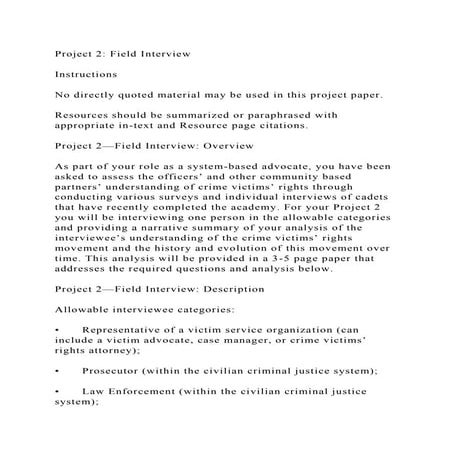 Project 2: Field Interview

Instructions

No directly quoted material may be used in this project paper.

Resources should be summarized or paraphrased with appropriate in-text and Resource page citations.

Project 2—Field Interview: Overview

As part of your role as a system-based advocate, you have been asked to assess the officers' and other community based partners' understanding of crime victims' rights through conducting various surveys and individual interviews of cadets that have recently completed the academy. For your Project 2 you will be interviewing one person in the allowable categories and providing a narrative summary of your analysis of the interviewee's understanding of the crime victims' rights movement and the history and evolution of this movement over time. This analysis will be provided in a 3-5 page paper that addresses the required questions and analysis below.

Project 2—Field Interview: Description

Allowable interviewee categories:

• Representative of a victim service organization (can include a victim advocate, case manager, or crime victims' rights attorney);

• Prosecutor (within the civilian criminal justice system);

• Law Enforcement (within the civilian criminal justice system);